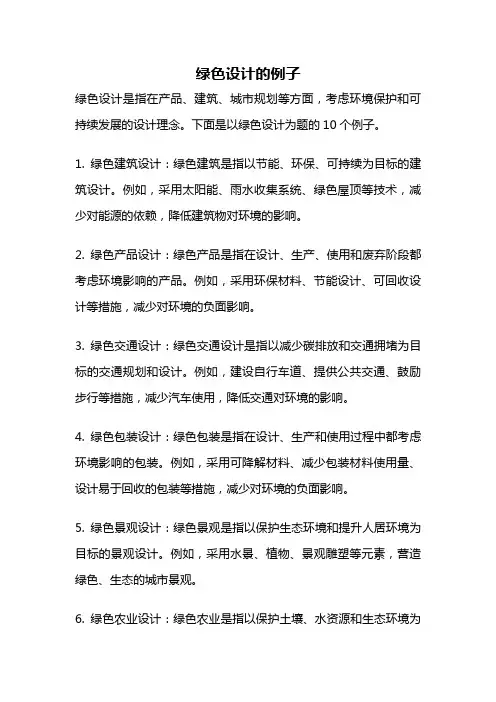 绿色设计的例子

绿色设计是指在产品、建筑、城市规划等方面，考虑环境保护和可持续发展的设计理念。下面是以绿色设计为题的 10 个例子。

1. 绿色建筑设计：绿色建筑是指以节能、环保、可持续为目标的建筑设计。例如，采用太阳能、雨水收集系统、绿色屋顶等技术，减少对能源的依赖，降低建筑物对环境的影响。

2. 绿色产品设计：绿色产品是指在设计、生产、使用和废弃阶段都考虑环境影响的产品。例如，采用环保材料、节能设计、可回收设计等措施，减少对环境的负面影响。

3. 绿色交通设计：绿色交通设计是指以减少碳排放和交通拥堵为目标的交通规划和设计。例如，建设自行车道、提供公共交通、鼓励步行等措施，减少汽车使用，降低交通对环境的影响。

4. 绿色包装设计：绿色包装是指在设计、生产和使用过程中都考虑环境影响的包装。例如，采用可降解材料、减少包装材料使用量、设计易于回收的包装等措施，减少对环境的负面影响。

5. 绿色景观设计：绿色景观是指以保护生态环境和提升人居环境为目标的景观设计。例如，采用水景、植物、景观雕塑等元素，营造绿色、生态的城市景观。

6. 绿色农业设计：绿色农业是指以保护土壤、水资源和生态环境为